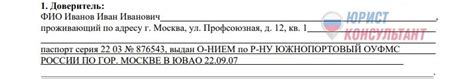 1. Доверитель:
ФИО Иванов Иван Иванович,
проживающий по адресу г. Москва, ул. Профсоюзная, д. 12, кв. 1

паспорт серия 22 03 № 876543, выдан О-НИЕМ по Р-НУ ЮЖНОПОРТОВЫЙ ОУФМС РОССИИ ПО ГОР. МОСКВЕ В ЮВАО 22.09.07
.

ЮРИСТ КОНСУЛЬТАНТ